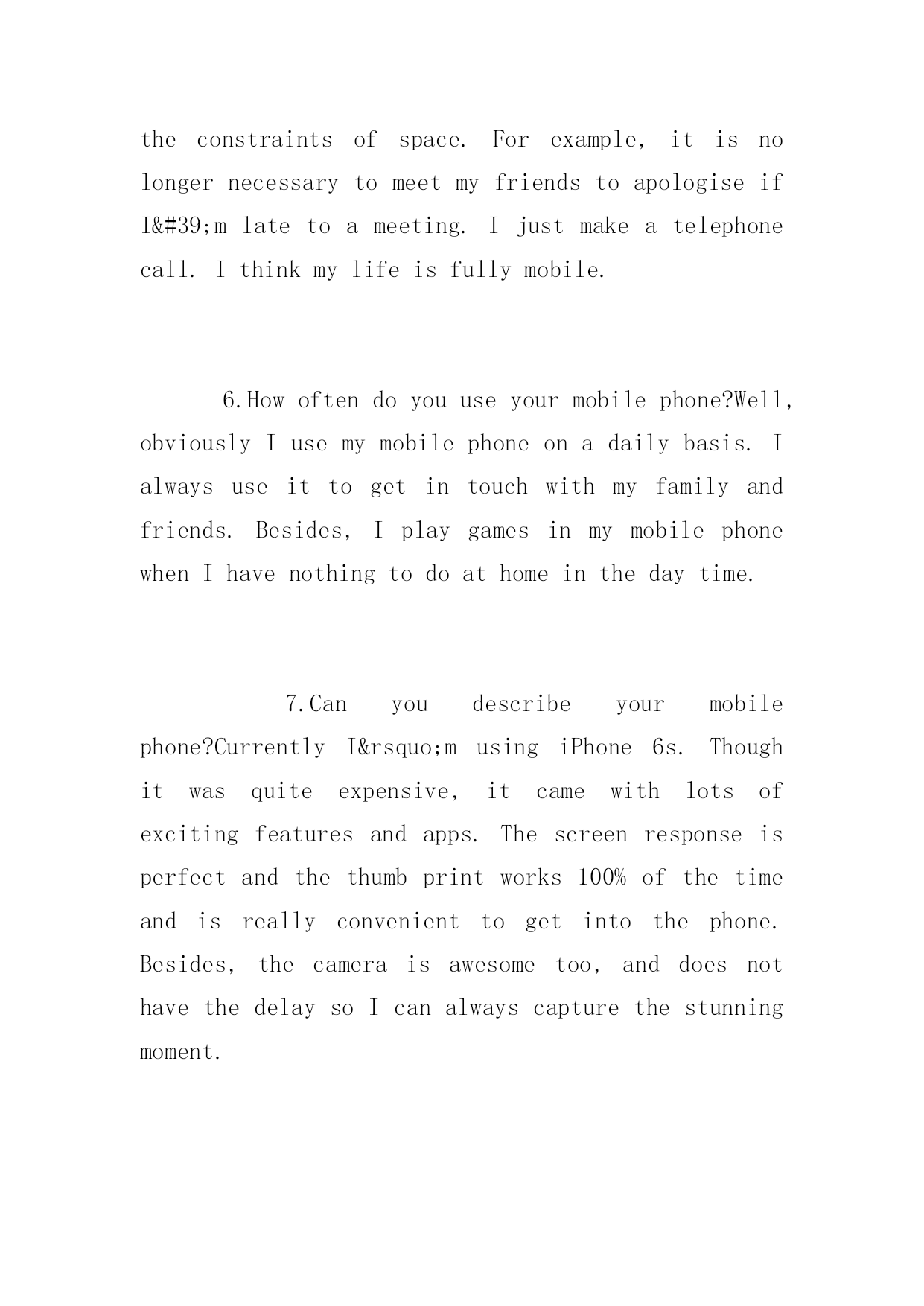 the constraints of space. For example, it is no longer necessary to meet my friends to apologise if I&#39;m late to a meeting. I just make a telephone call. I think my life is fully mobile.

6.How often do you use your mobile phone?Well, obviously I use my mobile phone on a daily basis. I always use it to get in touch with my family and friends. Besides, I play games in my mobile phone when I have nothing to do at home in the day time.

7.Can you describe your mobile phone?Currently I&rsquo;m using iPhone 6s. Though it was quite expensive, it came with lots of exciting features and apps. The screen response is perfect and the thumb print works 100% of the time and is really convenient to get into the phone. Besides, the camera is awesome too, and does not have the delay so I can always capture the stunning moment.